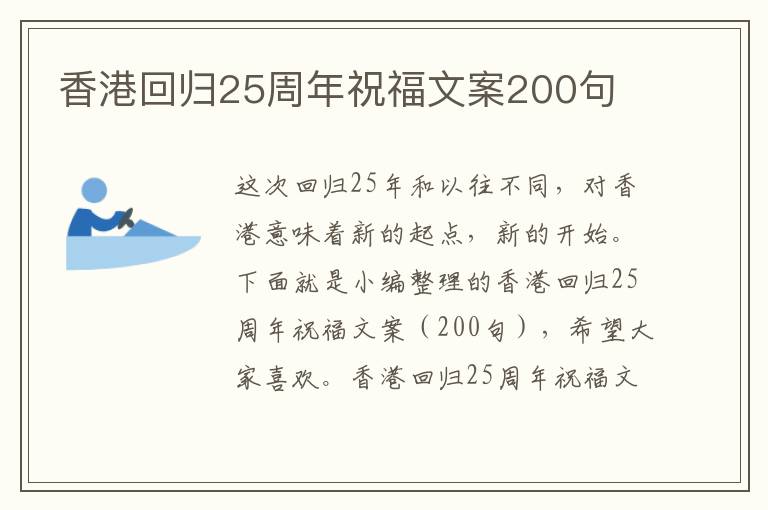 香港回归25周年祝福文案200句

这次回归25年和以往不同，对香港意味着新的起点，新的开始。下面就是小编整理的香港回归25周年祝福文案（200句），希望大家喜欢。香港回归25周年祝福文